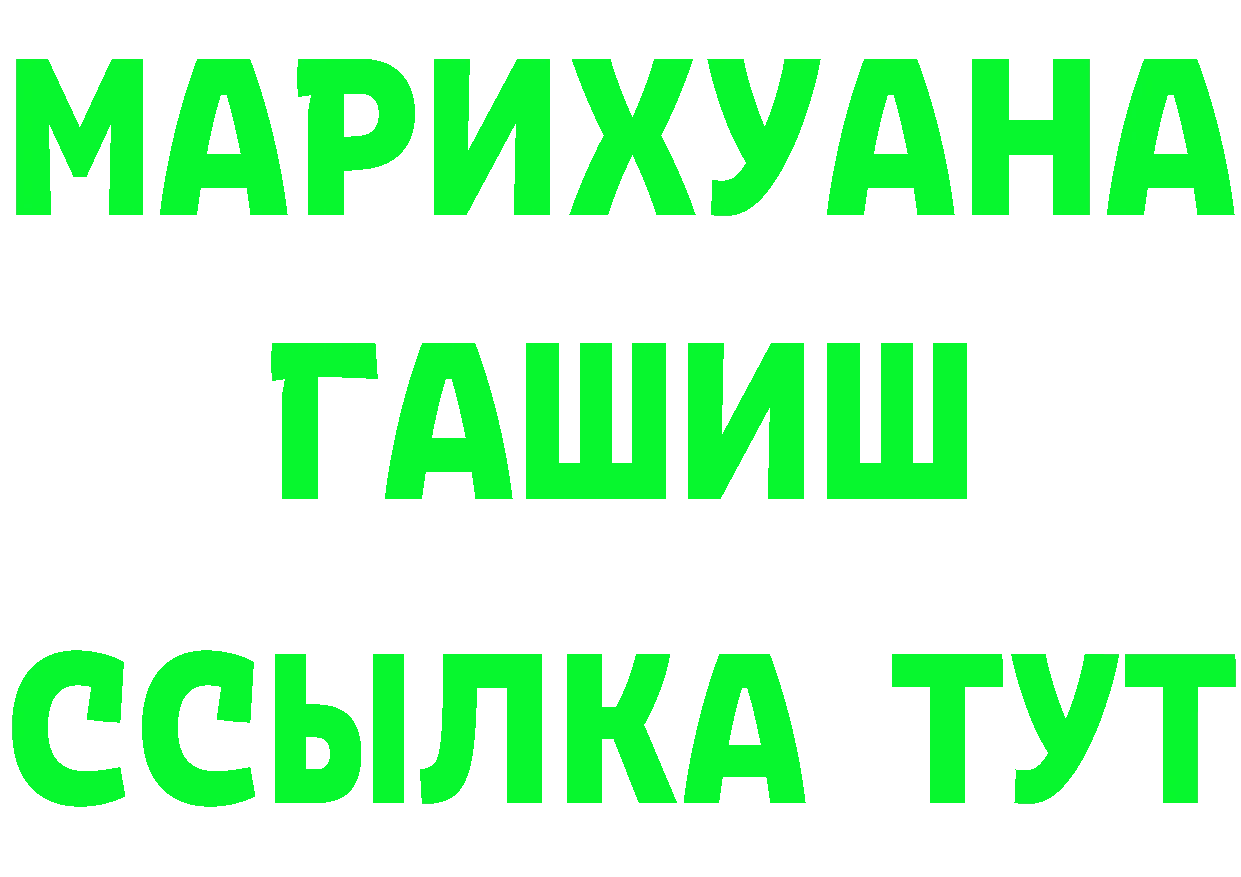 МАРИХУАНА ГАШИШ ССЫЛКА ТУТ